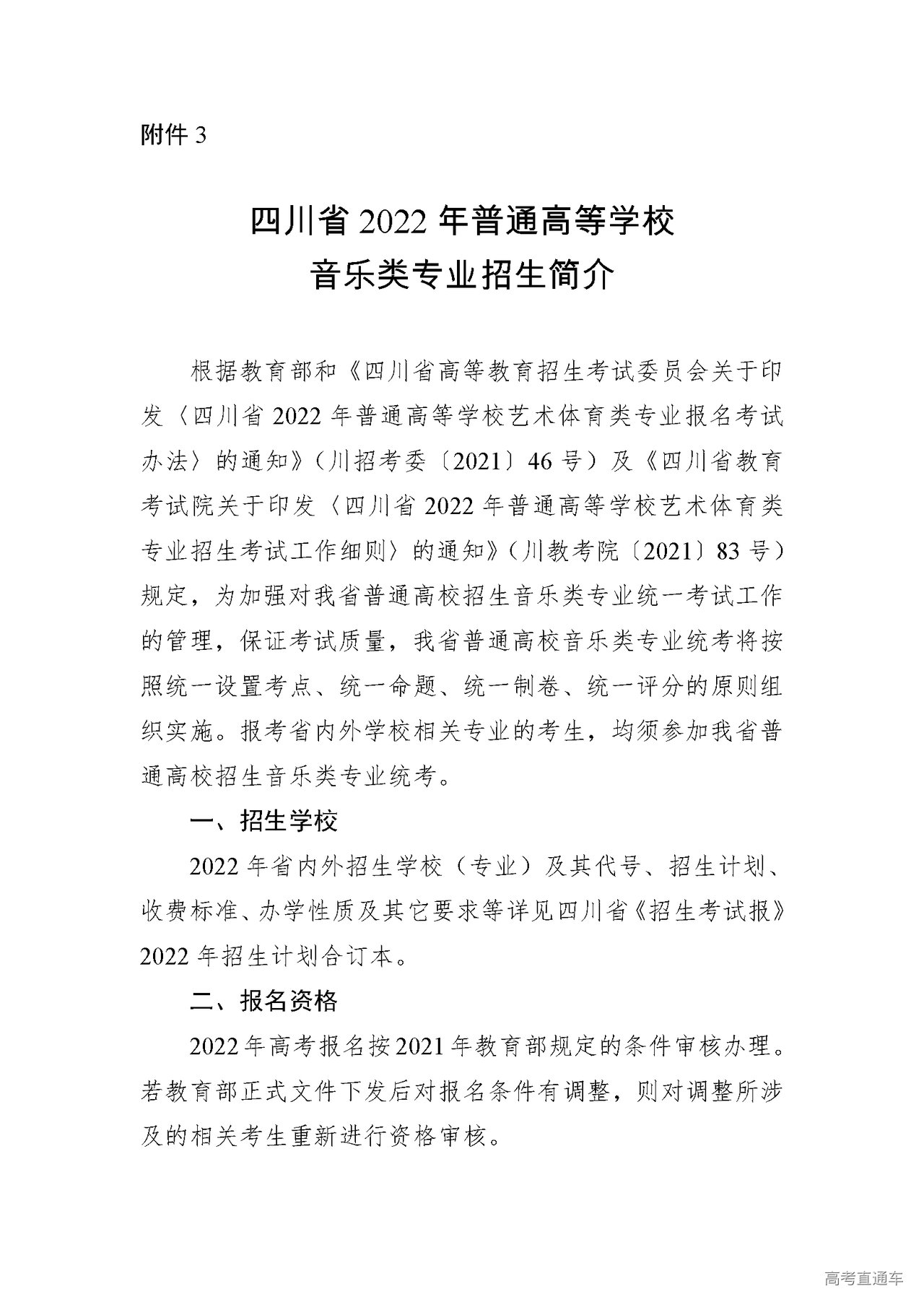 附件 3

四川省 2022 年普通高等学校
音乐类专业招生简介

根据教育部和《四川省高等教育招生考试委员会关于印发〈四川省 2022 年普通高等学校艺术体育类专业报名考试办法〉的通知》（川招考委〔2021〕46 号）及《四川省教育考试院关于印发〈四川省 2022 年普通高等学校艺术体育类专业招生考试工作细则〉的通知》（川教考院〔2021〕83 号）规定，为加强对我省普通高校招生音乐类专业统一考试工作的管理，保证考试质量，我省普通高校音乐类专业统考将按照统一设置考点、统一命题、统一制卷、统一评分的原则组织实施。报考省内外学校相关专业的考生，均须参加我省普通高校招生音乐类专业统考。

一、招生学校

2022 年省内外招生学校（专业）及其代号、招生计划、收费标准、办学性质及其它要求等详见四川省《招生考试报》2022 年招生计划合订本。

二、报名资格

2022 年高考报名按 2021 年教育部规定的条件审核办理。若教育部正式文件下发后对报名条件有调整，则对调整所涉及的相关考生重新进行资格审核。

高考直通车